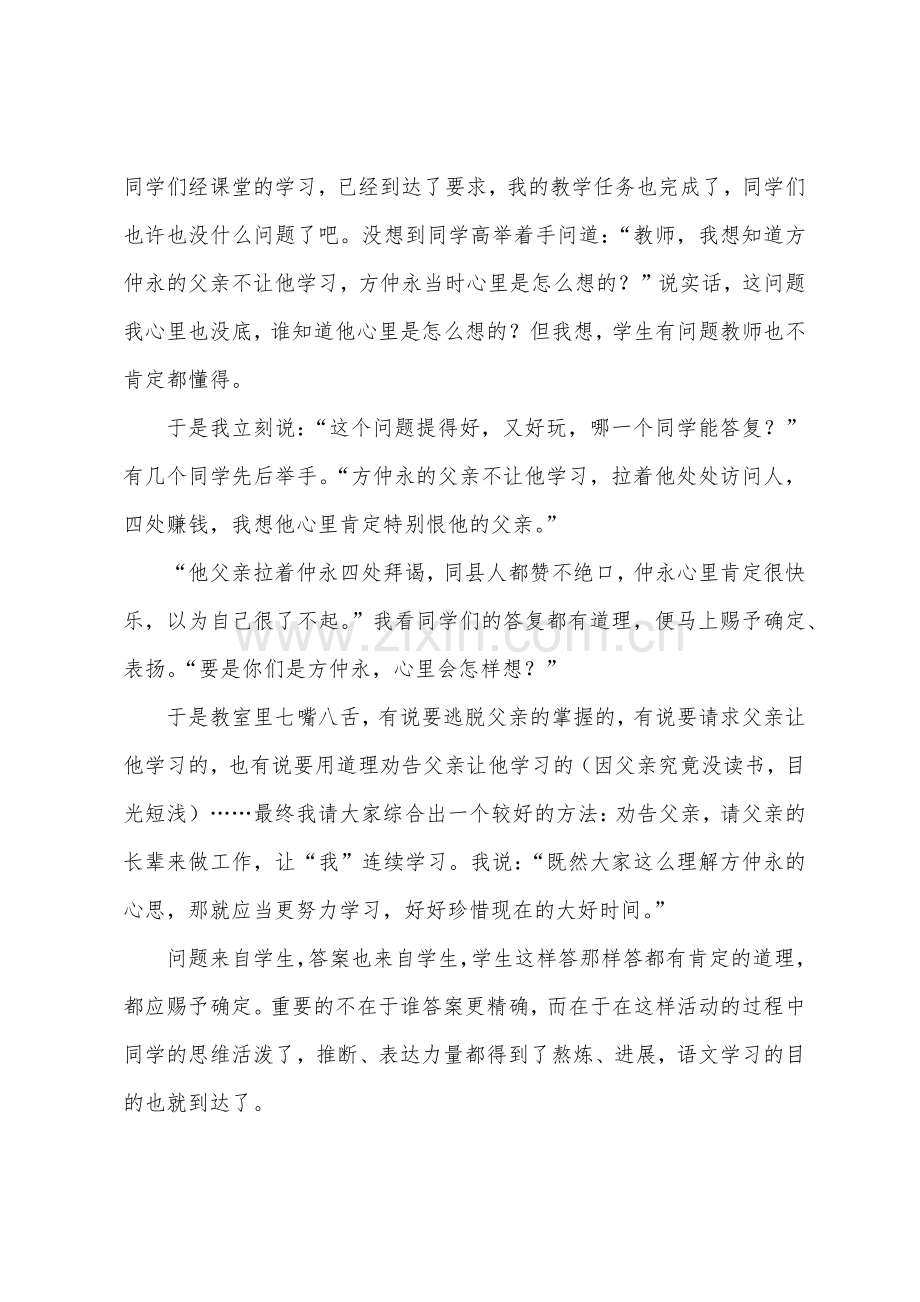 同学们经课堂的学习，已经到达了要求，我的教学任务也完成了，同学们也许也没什么问题了吧。没想到同学高举着手问道：“教师，我想知道方仲永的父亲不让他学习，方仲永当时心里是怎么想的？”说实话，这问题我心里也没底，谁知道他心里是怎么想的？但我想，学生有问题教师也不肯定都懂得。

于是我立刻说：“这个问题提得好，又好玩，哪一个同学能答复？”有几个同学先后举手。“方仲永的父亲不让他学习，拉着他处处访问人，四处赚钱，我想他心里肯定特别恨他的父亲。”

“他父亲拉着仲永四处拜谒，同县人都赞不绝口，仲永心里肯定很快乐，以为自己很了不起。”我看同学们的答复都有道理，便马上赐予确定、表扬。“要是你们是方仲永，心里会怎样想？”

于是教室里七嘴八舌，有说要逃脱父亲的掌握的，有说要请求父亲让他学习的，也有说要用道理劝告父亲让他学习的（因父亲究竟没读书，目光短浅）……最终我请大家综合出一个较好的方法：劝告父亲，请父亲的长辈来做工作，让“我”连续学习。我说：“既然大家这么理解方仲永的心思，那就应当更努力学习，好好珍惜现在的大好时间。”

问题来自学生，答案也来自学生，学生这样答那样答都有肯定的道理，都应赐予确定。重要的不在于谁答案更精确，而在于在这样活动的过程中同学的思维活泼了，推断、表达力量都得到了熬炼、进展，语文学习的目的也就到达了。

www.zixin.com.cn